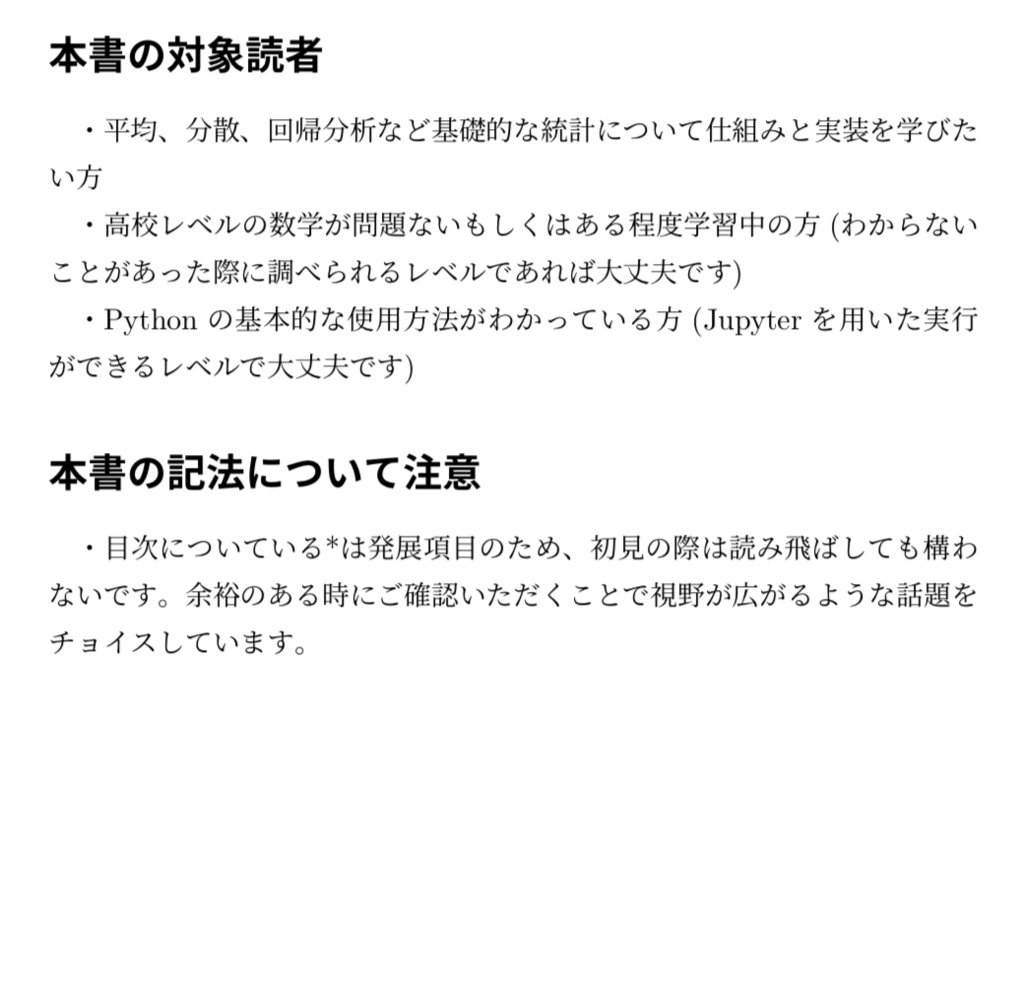 本書の対象読者

・平均、分散、回帰分析など基礎的な統計について仕組みと実装を学びたい方
・高校レベルの数学が問題ないもしくはある程度学習中の方 (わからないことがあった際に調べられるレベルであれば大丈夫です)
・Python の基本的な使用方法がわかっている方 (Jupyter を用いた実行ができるレベルで大丈夫です)

本書の記法について注意

・目次についている*は発展項目のため、初見の際は読み飛ばしても構わないです。余裕のある時にご確認いただくことで視野が広がるような話題をチョイスしています。